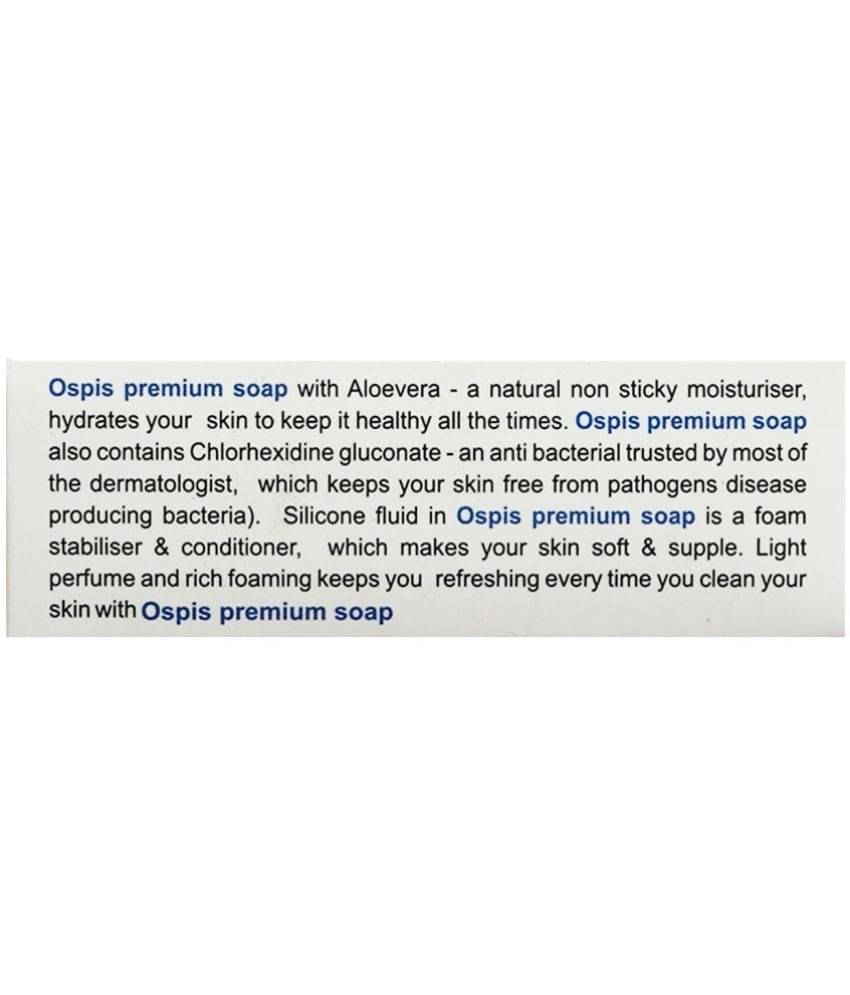 Ospis premium soap with Aloevera - a natural non sticky moisturiser, hydrates your skin to keep it healthy all the times. Ospis premium soap also contains Chlorhexidine gluconate - an anti bacterial trusted by most of the dermatologist, which keeps your skin free from pathogens disease producing bacteria). Silicone fluid in Ospis premium soap is a foam stabiliser & conditioner, which makes your skin soft & supple. Light perfume and rich foaming keeps you refreshing every time you clean your skin with Ospis premium soap